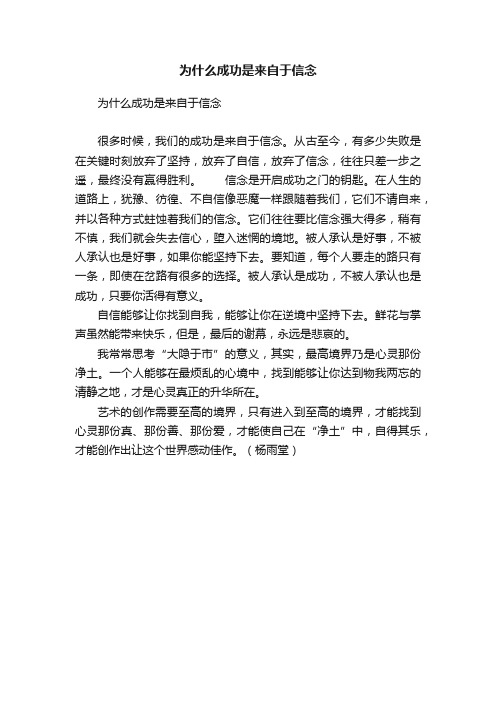 为什么成功是来自于信念

为什么成功是来自于信念

很多时候，我们的成功是来自于信念。从古至今，有多少失败是在关键时刻放弃了坚持，放弃了自信，放弃了信念，往往只差一步之遥，最终没有赢得胜利。　　信念是开启成功之门的钥匙。在人生的道路上，犹豫、彷徨、不自信像恶魔一样跟随着我们，它们不请自来，并以各种方式蛀蚀着我们的信念。它们往往要比信念强大得多，稍有不慎，我们就会失去信心，堕入迷惘的境地。被人承认是好事，不被人承认也是好事，如果你能坚持下去。要知道，每个人要走的路只有一条，即使在岔路有很多的选择。被人承认是成功，不被人承认也是成功，只要你活得有意义。

自信能够让你找到自我，能够让你在逆境中坚持下去。鲜花与掌声虽然能带来快乐，但是，最后的谢幕，永远是悲哀的。

我常常思考“大隐于市”的意义，其实，最高境界乃是心灵那份净土。一个人能够在最烦乱的心境中，找到能够让你达到物我两忘的清静之地，才是心灵真正的升华所在。

艺术的创作需要至高的境界，只有进入到至高的境界，才能找到心灵那份真、那份善、那份爱，才能使自己在“净土”中，自得其乐，才能创作出让这个世界感动佳作。（杨雨堂）